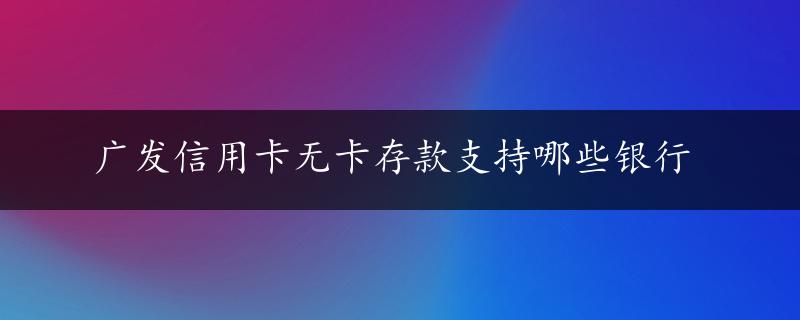 广发信用卡无卡存款支持哪些银行